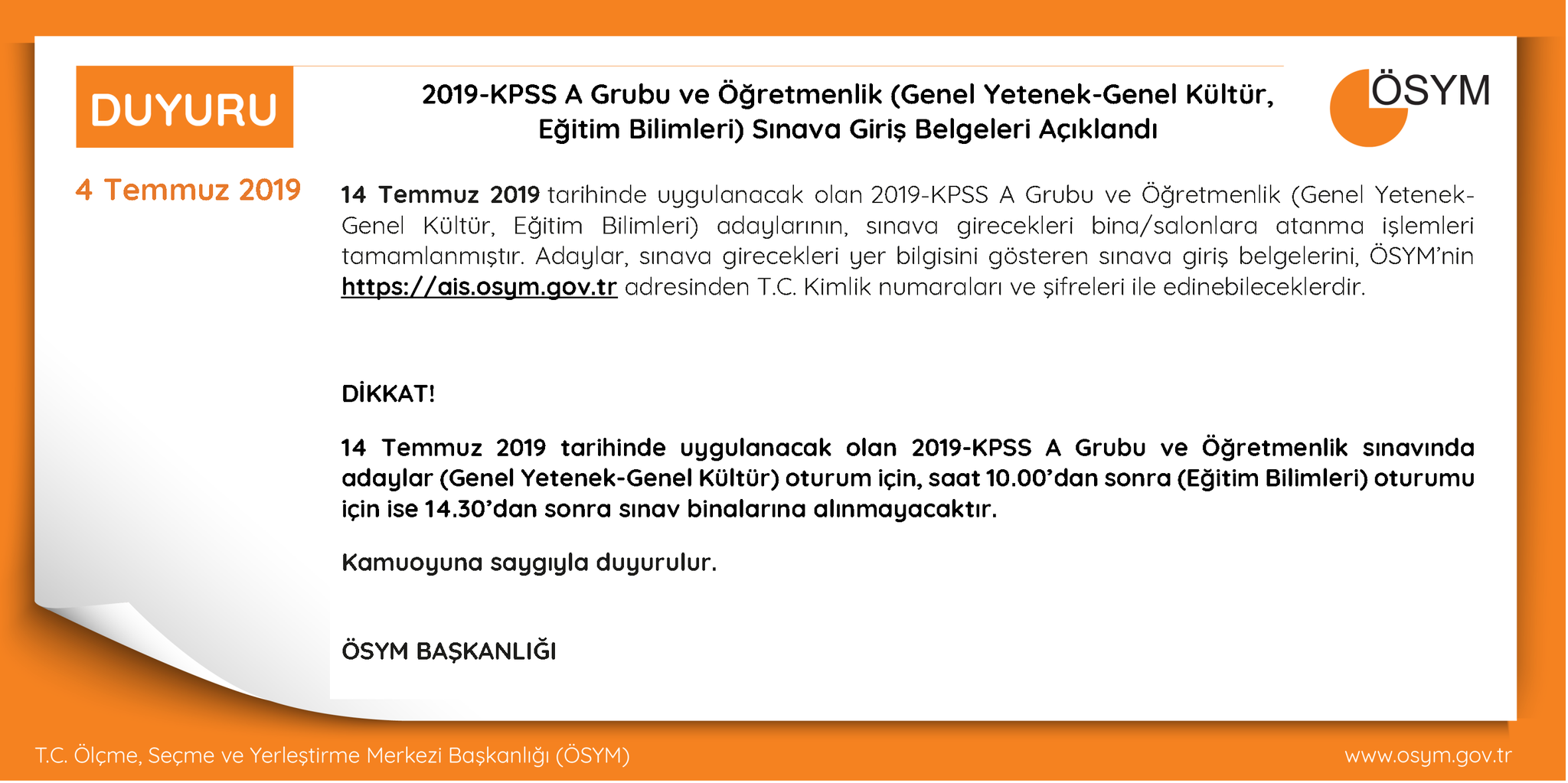 DUYURU

2019-KPSS A Grubu ve Öğretmenlik (Genel Yetenek-Genel Kültür, Eğitim Bilimleri) Sınava Giriş Belgeleri Açıklandı

ÖSYM

4 Temmuz 2019

14 Temmuz 2019 tarihinde uygulanacak olan 2019-KPSS A Grubu ve Öğretmenlik (Genel Yetenek-Genel Kültür, Eğitim Bilimleri) adaylarının, sınava girecekleri bina/salonlara atanma işlemleri tamamlanmıştır. Adaylar, sınava girecekleri yer bilgisini gösteren sınava giriş belgelerini, ÖSYM'nin https://ais.osym.gov.tr adresinden T.C. Kimlik numaraları ve şifreleri ile edinebileceklerdir.

DİKKAT!

14 Temmuz 2019 tarihinde uygulanacak olan 2019-KPSS A Grubu ve Öğretmenlik sınavında adaylar (Genel Yetenek-Genel Kültür) oturum için, saat 10.00'dan sonra (Eğitim Bilimleri) oturumu için ise 14.30'dan sonra sınav binalarına alınmayacaktır.

Kamuoyuna saygıyla duyurulur.

ÖSYM BAŞKANLIĞI

T.C. Ölçme, Seçme ve Yerleştirme Merkezi Başkanlığı (ÖSYM)

www.osym.gov.tr